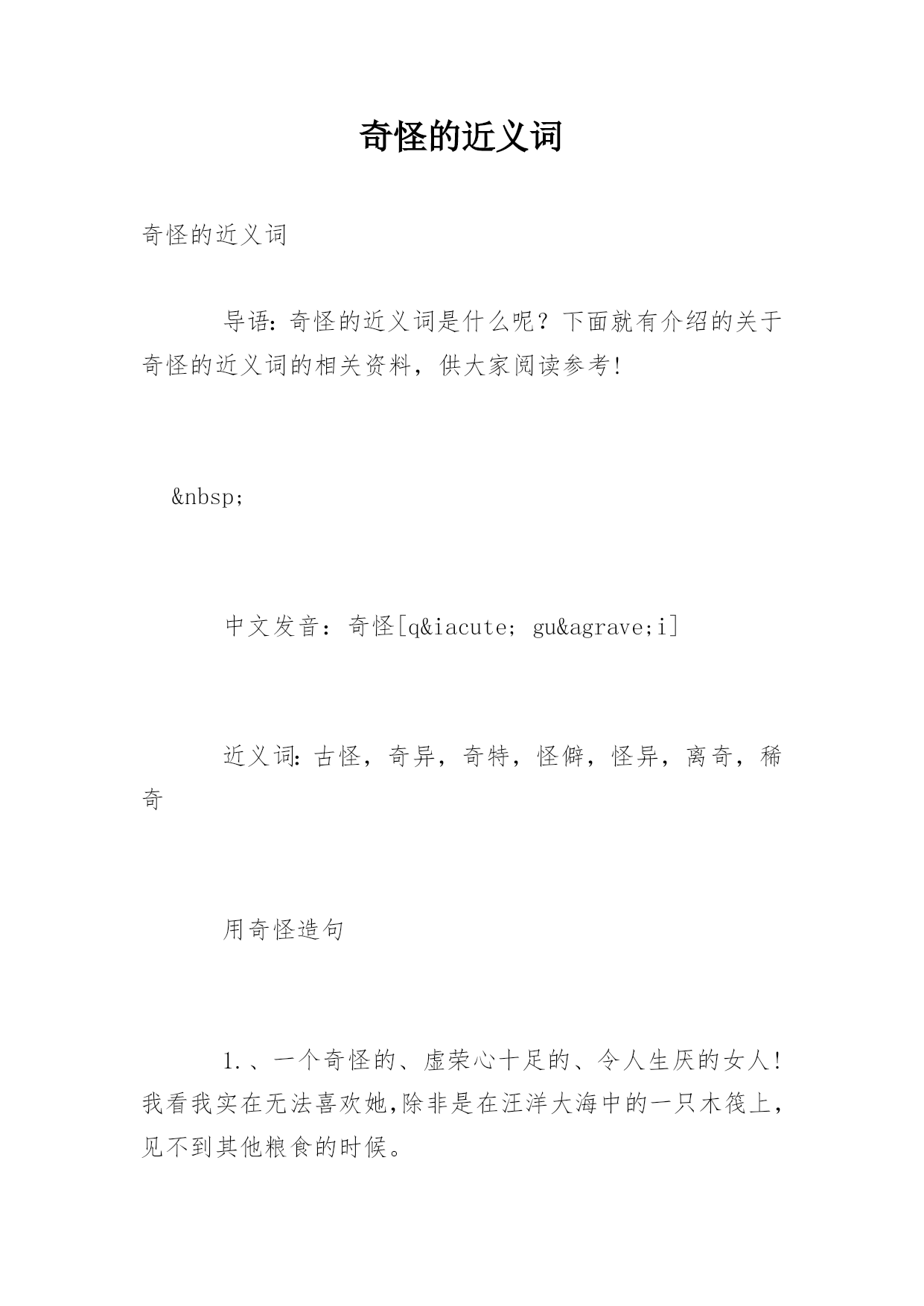 奇怪的近义词

奇怪的近义词

导语：奇怪的近义词是什么呢？下面就有介绍的关于奇怪的近义词的相关资料，供大家阅读参考！

&nbsp;

中文发音：奇怪[q&iacute; gu&agrave;i]

近义词：古怪，奇异，奇特，怪僻，怪异，离奇，稀奇

用奇怪造句

1.、一个奇怪的、虚荣心十足的、令人生厌的女人！我看我实在无法喜欢她,除非是在汪洋大海中的一只木筏上，见不到其他粮食的时候。